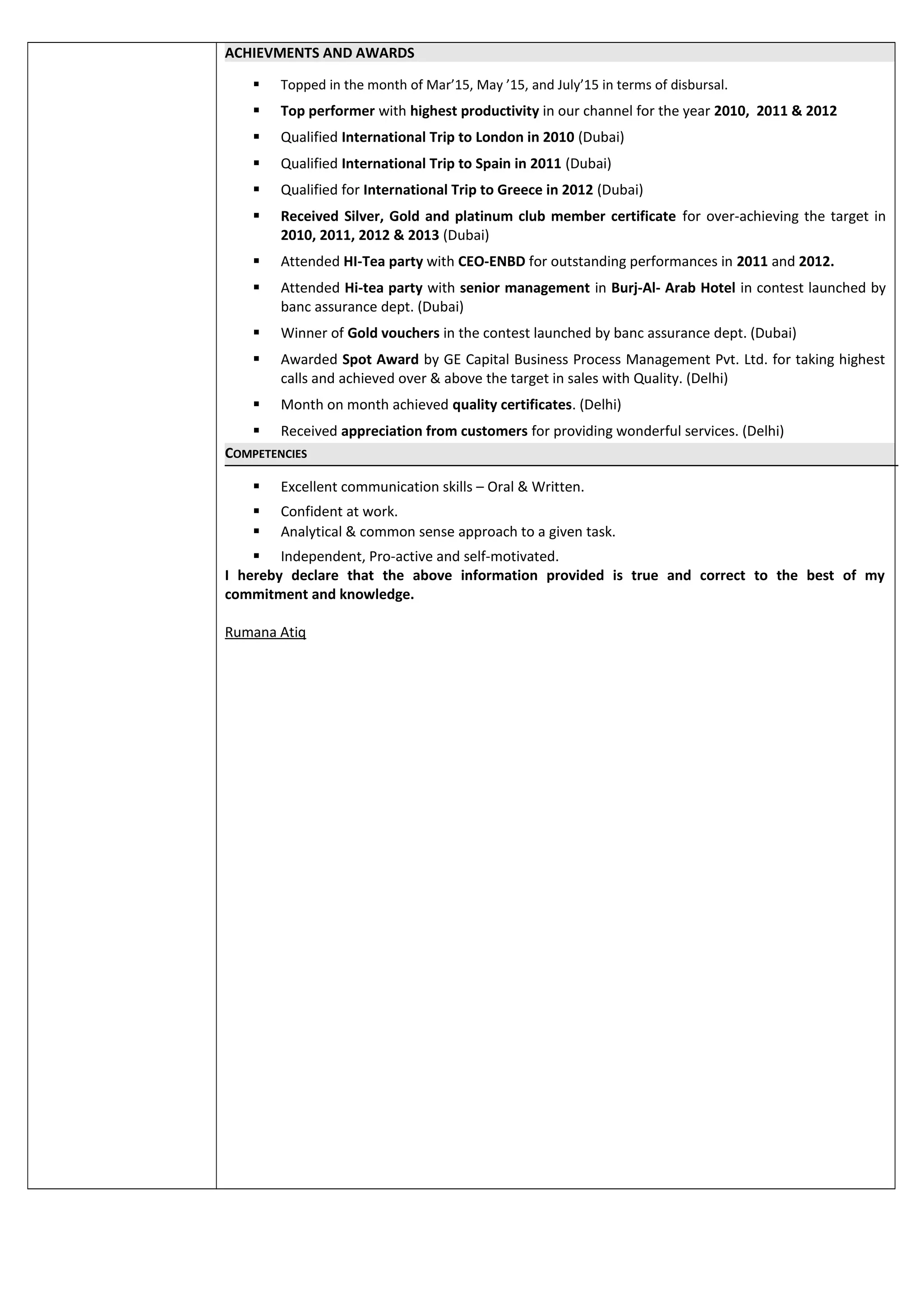 ACHIEVMENTS AND AWARDS

• Topped in the month of Mar'15, May '15, and July'15 in terms of disbursal.
• Top performer with highest productivity in our channel for the year 2010, 2011 & 2012
• Qualified International Trip to London in 2010 (Dubai)
• Qualified International Trip to Spain in 2011 (Dubai)
• Qualified for International Trip to Greece in 2012 (Dubai)
• Received Silver, Gold and platinum club member certificate for over-achieving the target in 2010, 2011, 2012 & 2013 (Dubai)
• Attended HI-Tea party with CEO-ENBD for outstanding performances in 2011 and 2012.
• Attended Hi-tea party with senior management in Burj-Al- Arab Hotel in contest launched by banc assurance dept. (Dubai)
• Winner of Gold vouchers in the contest launched by banc assurance dept. (Dubai)
• Awarded Spot Award by GE Capital Business Process Management Pvt. Ltd. for taking highest calls and achieved over & above the target in sales with Quality. (Delhi)
• Month on month achieved quality certificates. (Delhi)
• Received appreciation from customers for providing wonderful services. (Delhi)

COMPETENCIES

• Excellent communication skills – Oral & Written.
• Confident at work.
• Analytical & common sense approach to a given task.
• Independent, Pro-active and self-motivated.

I hereby declare that the above information provided is true and correct to the best of my commitment and knowledge.

Rumana Atiq